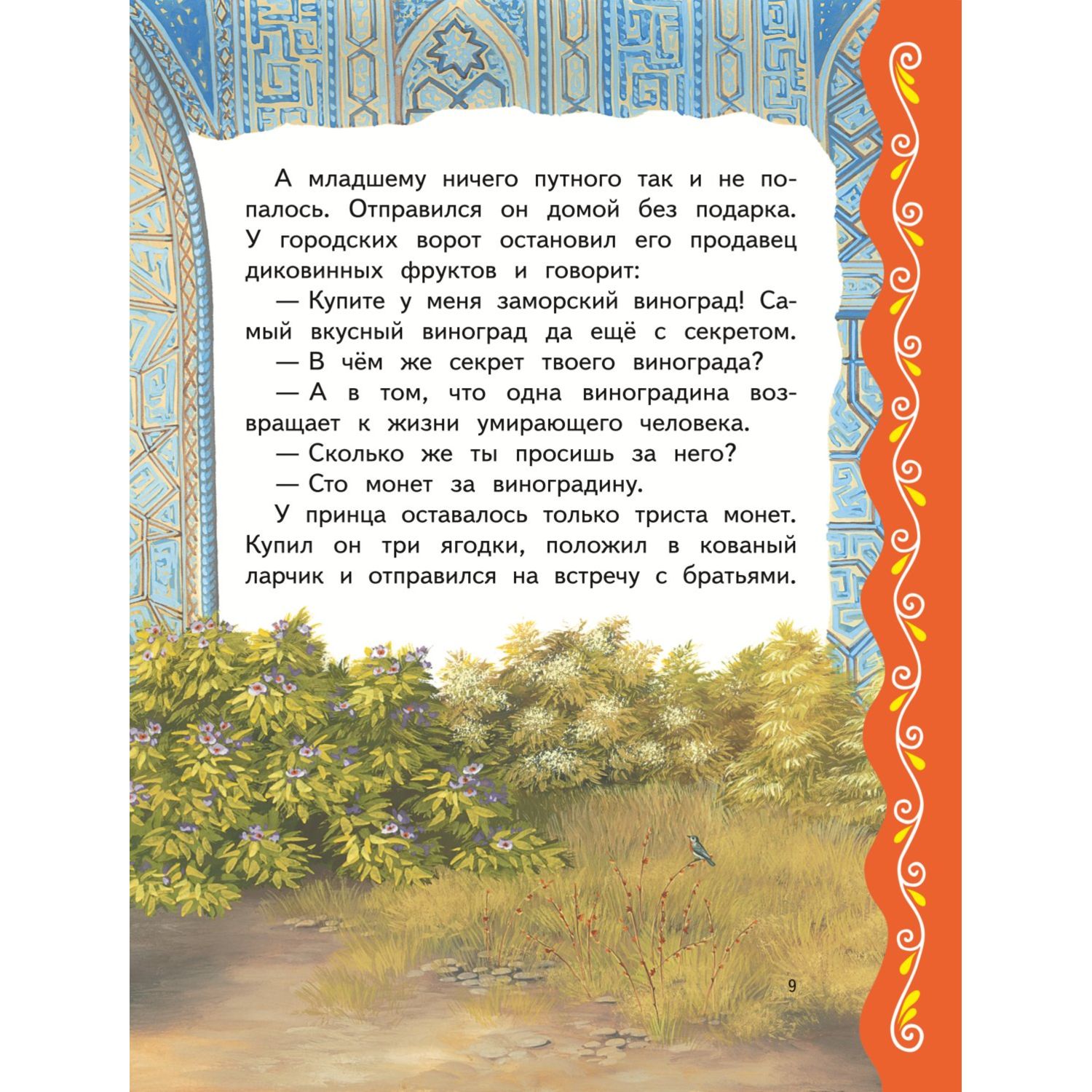 А младшему ничего путного так и не попалось. Отправился он домой без подарка. У городских ворот остановил его продавец диковинных фруктов и говорит:

— Купите у меня заморский виноград! Самый вкусный виноград да ещё с секретом.

— В чём же секрет твоего винограда?

— А в том, что одна виноградина возвращает к жизни умирающего человека.

— Сколько же ты просишь за него?

— Сто монет за виноградину.

У принца оставалось только триста монет. Купил он три ягодки, положил в кованый ларчик и отправился на встречу с братьями.

9